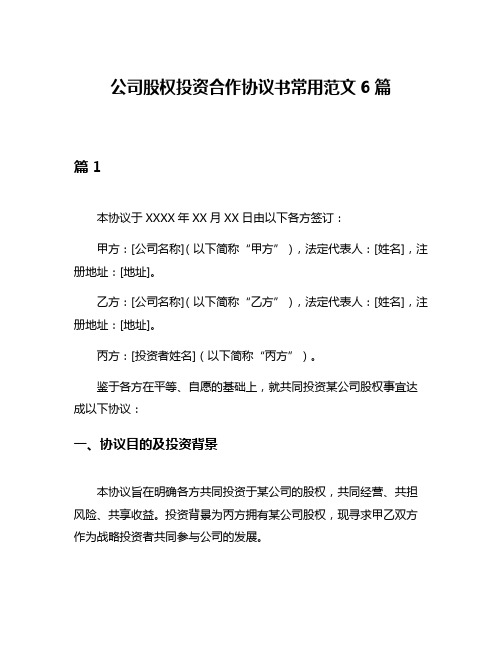 公司股权投资合作协议书常用范文 6 篇

篇 1

本协议于 XXXX 年 XX 月 XX 日由以下各方签订：

甲方：[公司名称]（以下简称“甲方”），法定代表人：[姓名]，注册地址：[地址]。

乙方：[公司名称]（以下简称“乙方”），法定代表人：[姓名]，注册地址：[地址]。

丙方：[投资者姓名]（以下简称“丙方”）。

鉴于各方在平等、自愿的基础上，就共同投资某公司股权事宜达成以下协议：

一、协议目的及投资背景

本协议旨在明确各方共同投资于某公司的股权，共同经营、共担风险、共享收益。投资背景为丙方拥有某公司股权，现寻求甲乙双方作为战略投资者共同参与公司的发展。